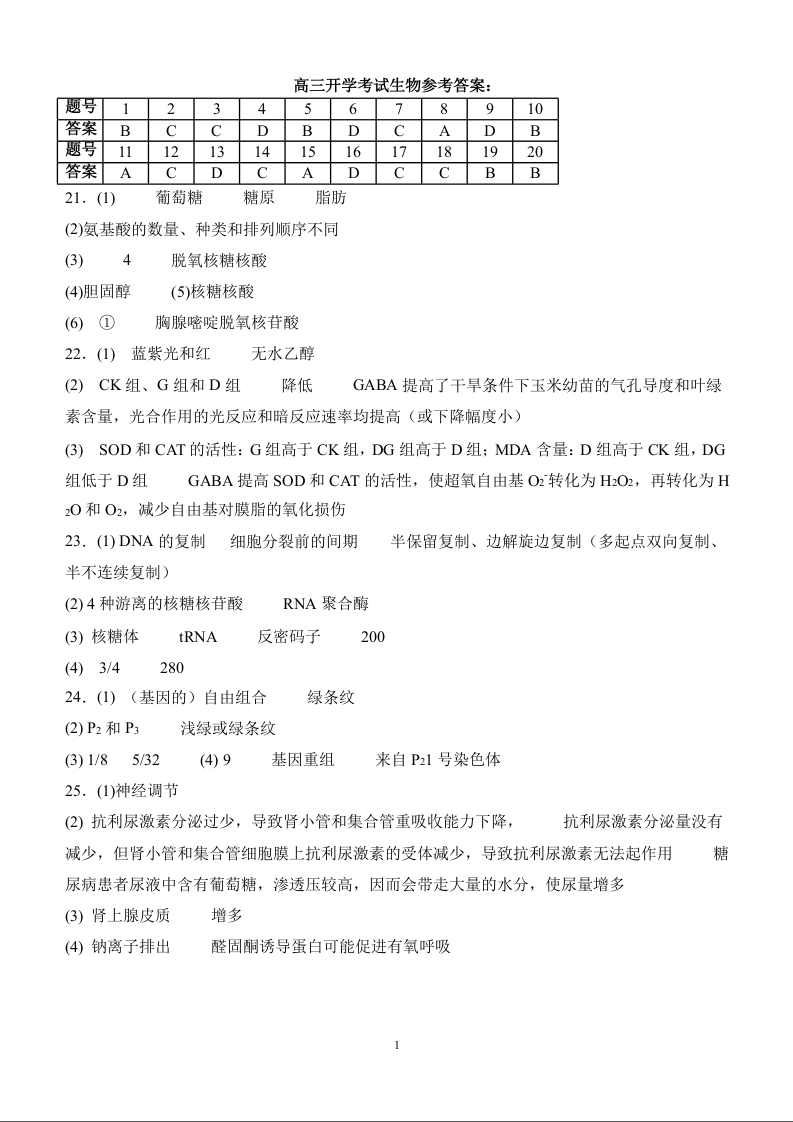 高三开学考试生物参考答案：

| 题号 | 1 | 2 | 3 | 4 | 5 | 6 | 7 | 8 | 9 | 10 |
|---|---|---|---|---|---|---|---|---|---|---|
| 答案 | B | C | C | D | B | D | C | A | D | B |
| 题号 | 11 | 12 | 13 | 14 | 15 | 16 | 17 | 18 | 19 | 20 |
| 答案 | A | C | D | C | A | D | C | C | B | B |

21．(1) 葡萄糖 糖原 脂肪

(2)氨基酸的数量、种类和排列顺序不同

(3) 4 脱氧核糖核酸

(4)胆固醇 (5)核糖核酸

(6) ① 胸腺嘧啶脱氧核苷酸

22．(1) 蓝紫光和红 无水乙醇

(2) CK 组、G 组和 D 组 降低 GABA 提高了干旱条件下玉米幼苗的气孔导度和叶绿素含量，光合作用的光反应和暗反应速率均提高（或下降幅度小）

(3) SOD 和 CAT 的活性：G 组高于 CK 组，DG 组高于 D 组；MDA 含量：D 组高于 CK 组，DG 组低于 D 组 GABA 提高 SOD 和 CAT 的活性，使超氧自由基 $O_2^-$转化为 $H_2O_2$，再转化为 $H_2O$ 和 $O_2$，减少自由基对膜脂的氧化损伤

23．(1) DNA 的复制 细胞分裂前的间期 半保留复制、边解旋边复制（多起点双向复制、半不连续复制）

(2) 4 种游离的核糖核苷酸 RNA 聚合酶

(3) 核糖体 tRNA 反密码子 200

(4) 3/4 280

24．(1) （基因的）自由组合 绿条纹

(2) $P_2$ 和 $P_3$ 浅绿或绿条纹

(3) 1/8 5/32 (4) 9 基因重组 来自 $P_2$1 号染色体

25．(1)神经调节

(2) 抗利尿激素分泌过少，导致肾小管和集合管重吸收能力下降， 抗利尿激素分泌量没有减少，但肾小管和集合管细胞膜上抗利尿激素的受体减少，导致抗利尿激素无法起作用 糖尿病患者尿液中含有葡萄糖，渗透压较高，因而会带走大量的水分，使尿量增多

(3) 肾上腺皮质 增多

(4) 钠离子排出 醛固酮诱导蛋白可能促进有氧呼吸

1